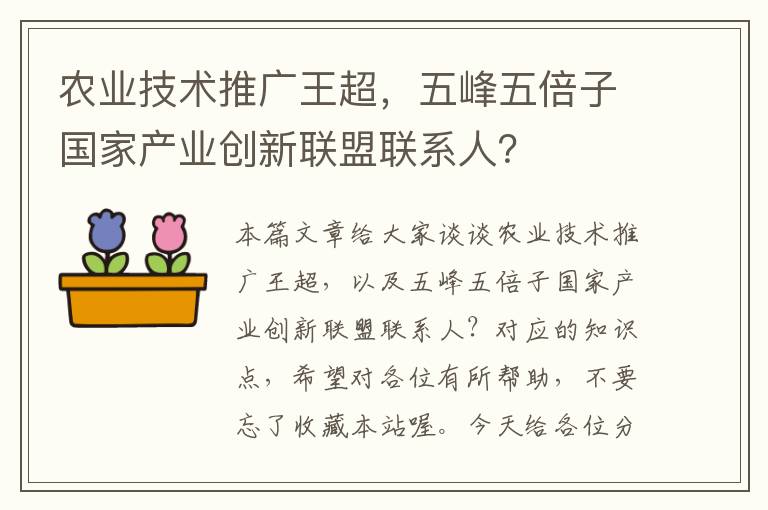 农业技术推广王超，五峰五倍子国家产业创新联盟联系人？

本篇文章给大家谈谈农业技术推广王超，以及五峰五倍子国家产业创新联盟联系人？对应的知识点，希望对各位有所帮助，不要忘了收藏本站喔。今天给各位分